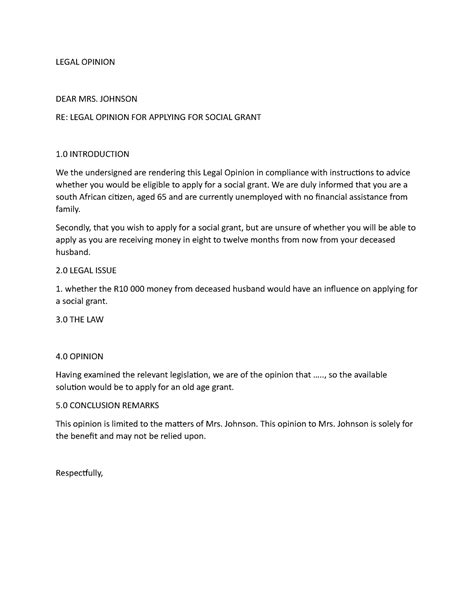 LEGAL OPINION

DEAR MRS. JOHNSON

RE: LEGAL OPINION FOR APPLYING FOR SOCIAL GRANT

1.0 INTRODUCTION

We the undersigned are rendering this Legal Opinion in compliance with instructions to advice whether you would be eligible to apply for a social grant. We are duly informed that you are a south African citizen, aged 65 and are currently unemployed with no financial assistance from family.

Secondly, that you wish to apply for a social grant, but are unsure of whether you will be able to apply as you are receiving money in eight to twelve months from now from your deceased husband.

2.0 LEGAL ISSUE

1. whether the R10 000 money from deceased husband would have an influence on applying for a social grant.

3.0 THE LAW

4.0 OPINION

Having examined the relevant legislation, we are of the opinion that ....., so the available solution would be to apply for an old age grant.

5.0 CONCLUSION REMARKS

This opinion is limited to the matters of Mrs. Johnson. This opinion to Mrs. Johnson is solely for the benefit and may not be relied upon.

Respectfully,